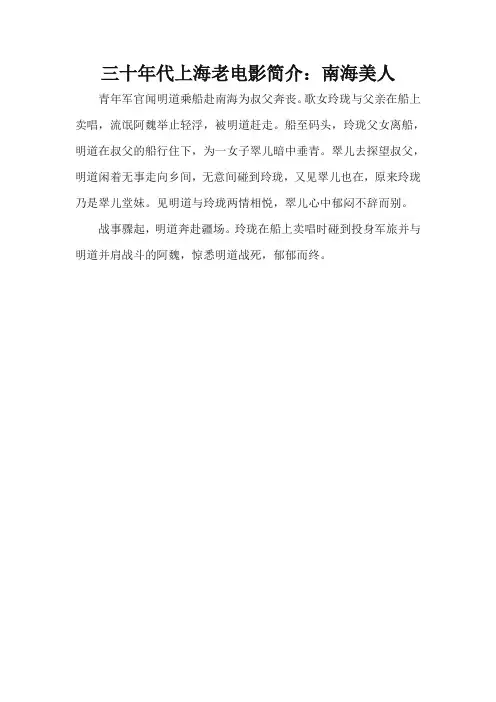 三十年代上海老电影简介：南海美人

青年军官闻明道乘船赴南海为叔父奔丧。歌女玲珑与父亲在船上卖唱，流氓阿魏举止轻浮，被明道赶走。船至码头，玲珑父女离船，明道在叔父的船行住下，为一女子翠儿暗中垂青。翠儿去探望叔父，明道闲着无事走向乡间，无意间碰到玲珑，又见翠儿也在，原来玲珑乃是翠儿堂妹。见明道与玲珑两情相悦，翠儿心中郁闷不辞而别。

战事骤起，明道奔赴疆场。玲珑在船上卖唱时碰到投身军旅并与明道并肩战斗的阿魏，惊悉明道战死，郁郁而终。